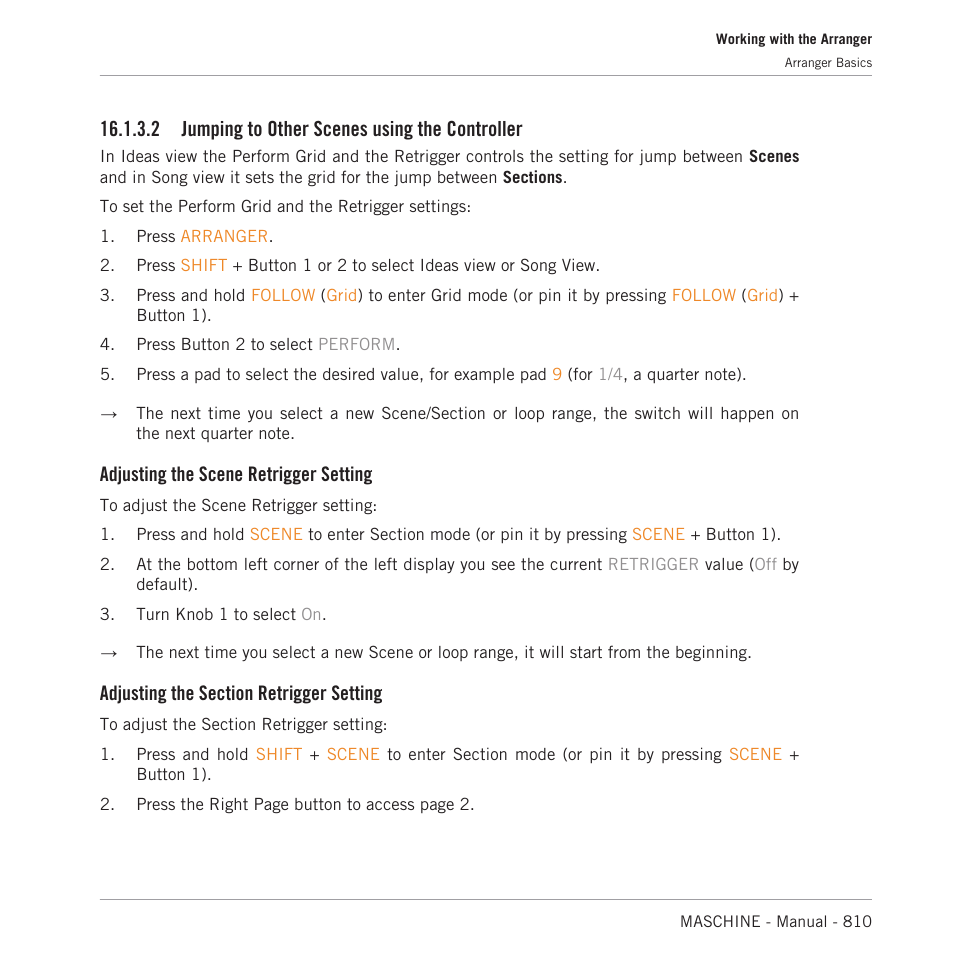 Working with the Arranger
Arranger Basics

16.1.3.2 Jumping to Other Scenes using the Controller

In Ideas view the Perform Grid and the Retrigger controls the setting for jump between Scenes and in Song view it sets the grid for the jump between Sections.

To set the Perform Grid and the Retrigger settings:

1. Press ARRANGER.
2. Press SHIFT + Button 1 or 2 to select Ideas view or Song View.
3. Press and hold FOLLOW (Grid) to enter Grid mode (or pin it by pressing FOLLOW (Grid) + Button 1).
4. Press Button 2 to select PERFORM.
5. Press a pad to select the desired value, for example pad 9 (for 1/4, a quarter note).

→ The next time you select a new Scene/Section or loop range, the switch will happen on the next quarter note.

Adjusting the Scene Retrigger Setting

To adjust the Scene Retrigger setting:

1. Press and hold SCENE to enter Section mode (or pin it by pressing SCENE + Button 1).
2. At the bottom left corner of the left display you see the current RETRIGGER value (Off by default).
3. Turn Knob 1 to select On.

→ The next time you select a new Scene or loop range, it will start from the beginning.

Adjusting the Section Retrigger Setting

To adjust the Section Retrigger setting:

1. Press and hold SHIFT + SCENE to enter Section mode (or pin it by pressing SCENE + Button 1).
2. Press the Right Page button to access page 2.

MASCHINE - Manual - 810